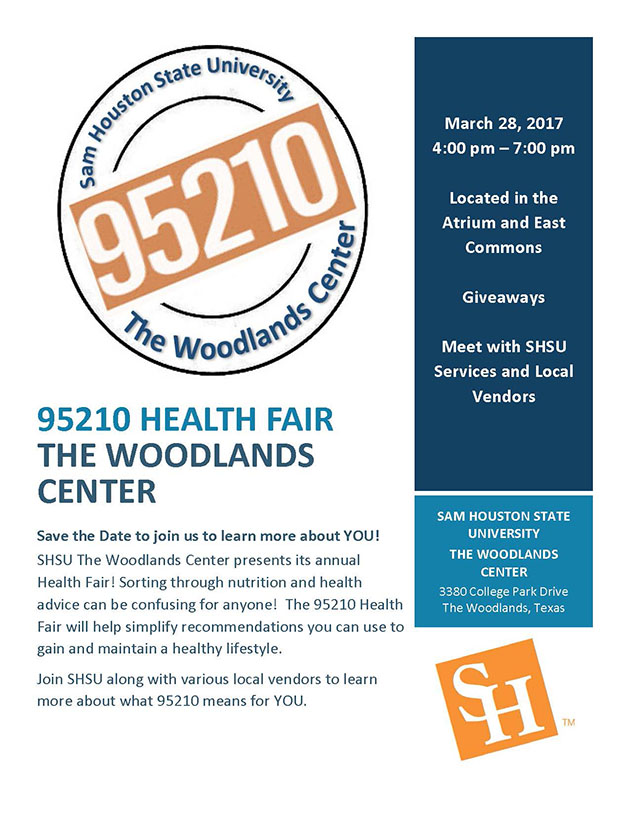 Sam Houston State University
95210
The Woodlands Center

95210 HEALTH FAIR
THE WOODLANDS CENTER

Save the Date to join us to learn more about YOU!

SHSU The Woodlands Center presents its annual Health Fair! Sorting through nutrition and health advice can be confusing for anyone! The 95210 Health Fair will help simplify recommendations you can use to gain and maintain a healthy lifestyle.

Join SHSU along with various local vendors to learn more about what 95210 means for YOU.

March 28, 2017
4:00 pm – 7:00 pm

Located in the Atrium and East Commons

Giveaways

Meet with SHSU Services and Local Vendors

SAM HOUSTON STATE UNIVERSITY
THE WOODLANDS CENTER
3380 College Park Drive
The Woodlands, Texas

SH ™